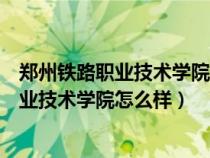 郑州铁路职业技术学院
业技术学院怎么样）